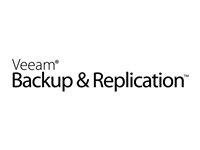 Veeam®
Backup & Replication™